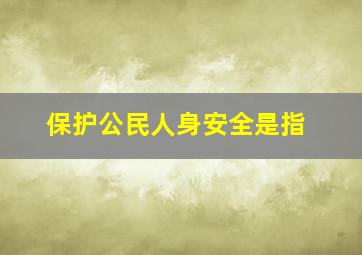 保护公民人身安全是指